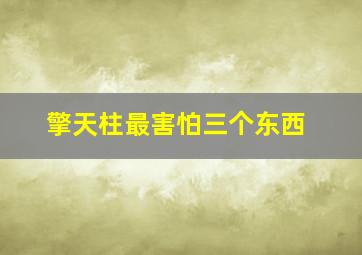 擎天柱最害怕三个东西